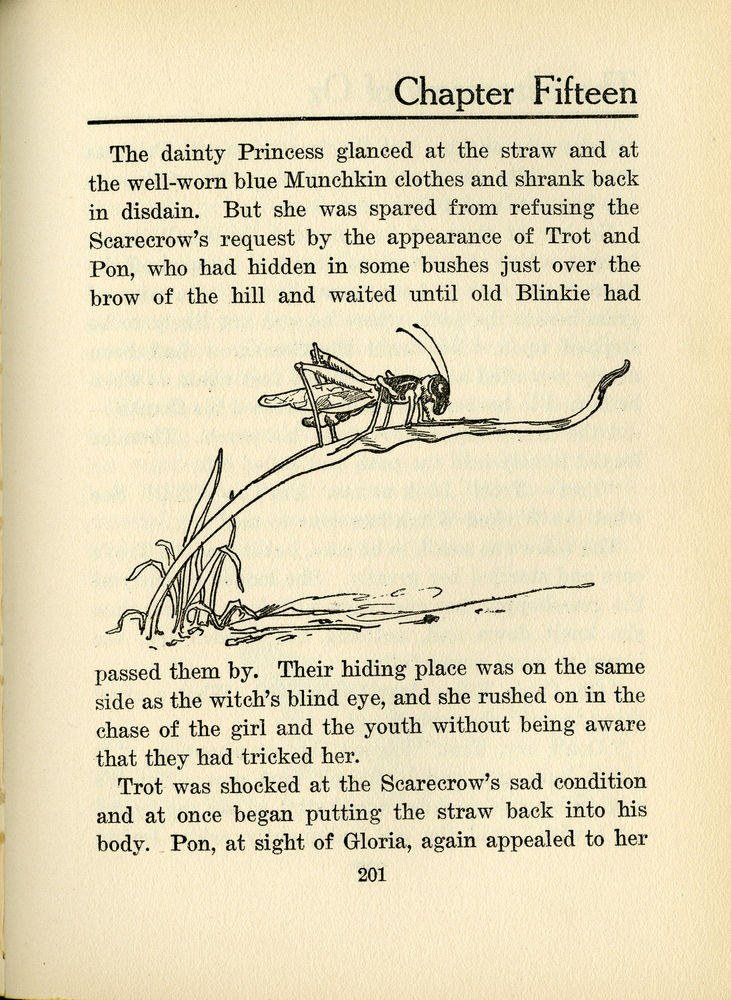 Chapter Fifteen

The dainty Princess glanced at the straw and at the well-worn blue Munchkin clothes and shrank back in disdain. But she was spared from refusing the Scarecrow's request by the appearance of Trot and Pon, who had hidden in some bushes just over the brow of the hill and waited until old Blinkie had passed them by. Their hiding place was on the same side as the witch's blind eye, and she rushed on in the chase of the girl and the youth without being aware that they had tricked her.

Trot was shocked at the Scarecrow's sad condition and at once began putting the straw back into his body. Pon, at sight of Gloria, again appealed to her

201